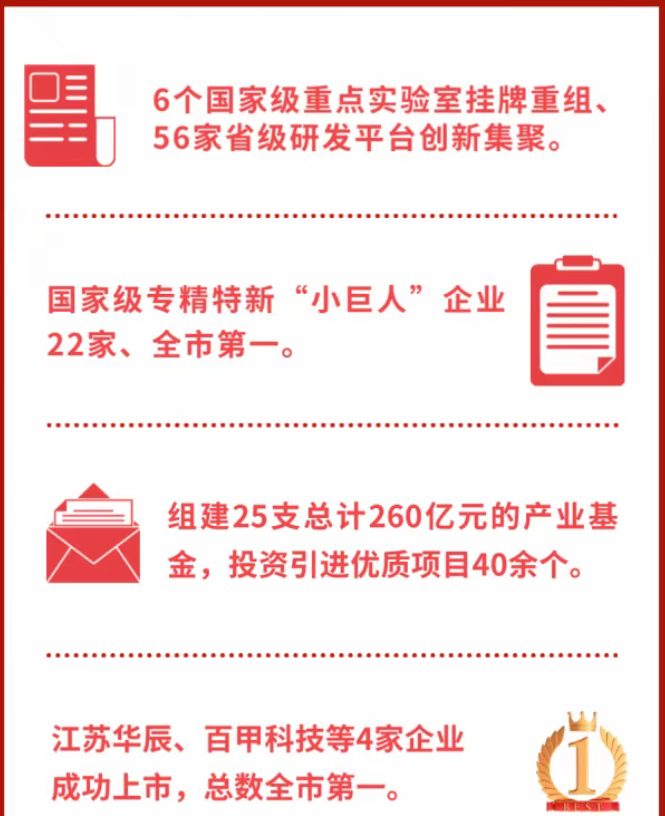 6个国家级重点实验室挂牌重组、56家省级研发平台创新集聚。

国家级专精特新“小巨人”企业22家、全市第一。

组建25支总计260亿元的产业基金，投资引进优质项目40余个。

江苏华辰、百甲科技等4家企业成功上市，总数全市第一。

1
BEST